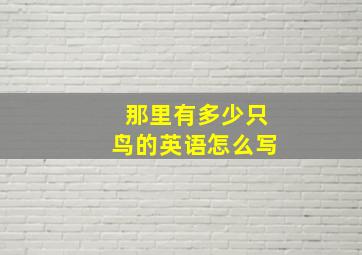 那里有多少只鸟的英语怎么写